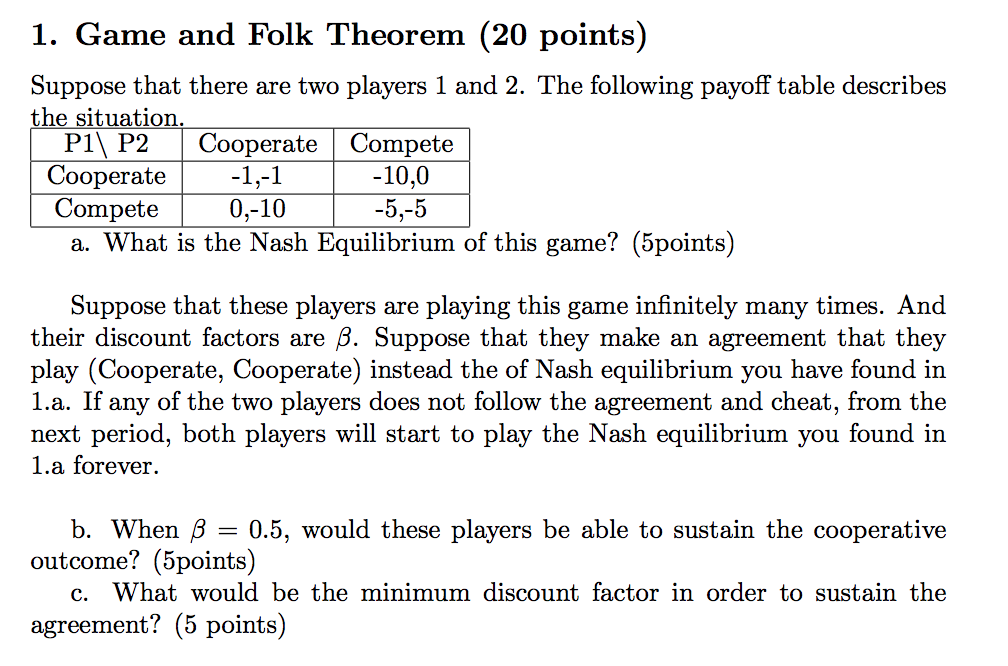 1. Game and Folk Theorem (20 points)

Suppose that there are two players 1 and 2. The following payoff table describes the situation.

| P1\ P2 | Cooperate | Compete |
|---|---|---|
| Cooperate | -1,-1 | -10,0 |
| Compete | 0,-10 | -5,-5 |

a. What is the Nash Equilibrium of this game? (5points)

Suppose that these players are playing this game infinitely many times. And their discount factors are $\beta$. Suppose that they make an agreement that they play (Cooperate, Cooperate) instead the of Nash equilibrium you have found in 1.a. If any of the two players does not follow the agreement and cheat, from the next period, both players will start to play the Nash equilibrium you found in 1.a forever.

b. When $\beta = 0.5$, would these players be able to sustain the cooperative outcome? (5points)

c. What would be the minimum discount factor in order to sustain the agreement? (5 points)